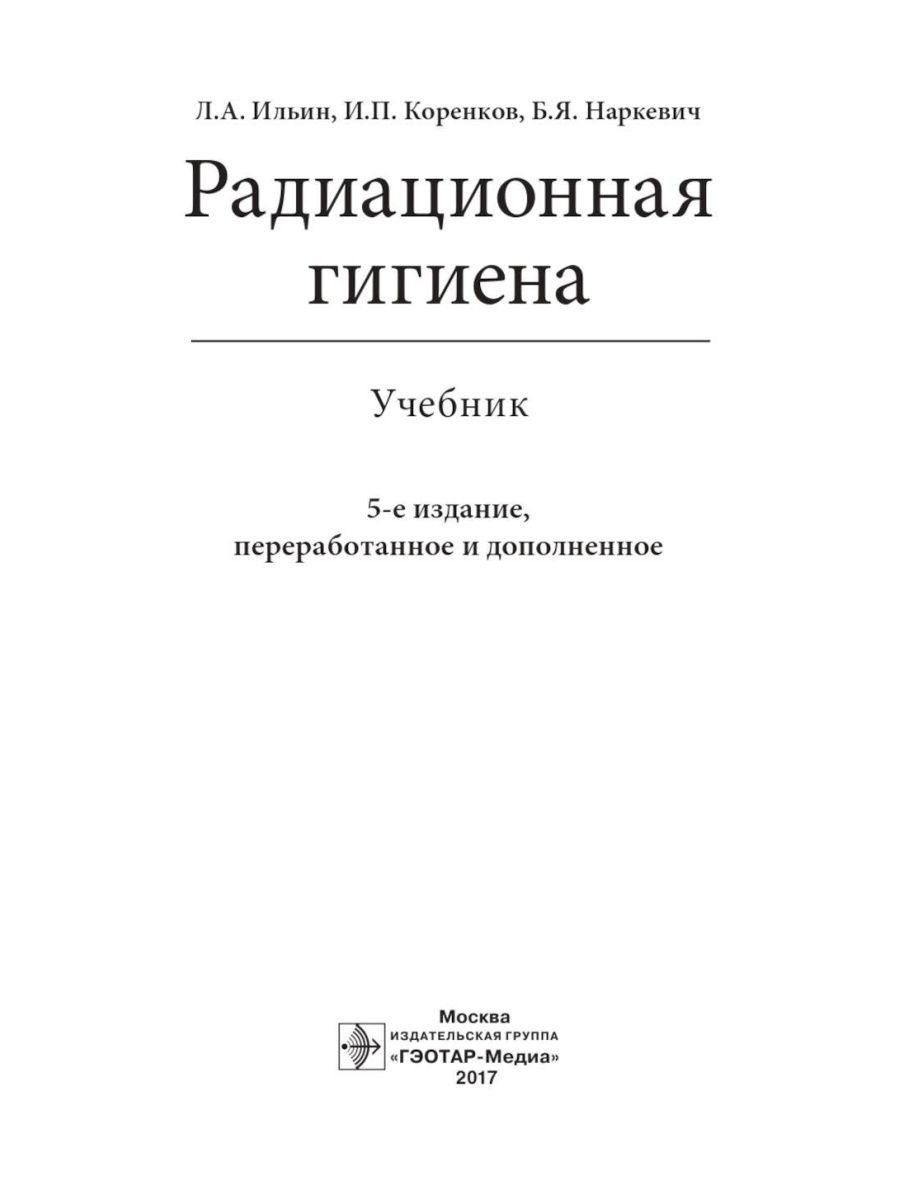 Л.А. Ильин, И.П. Коренков, Б.Я. Наркевич

Радиационная гигиена

Учебник

5-е издание, переработанное и дополненное

Москва
ИЗДАТЕЛЬСКАЯ ГРУППА
«ГЭОТАР-Медиа»
2017